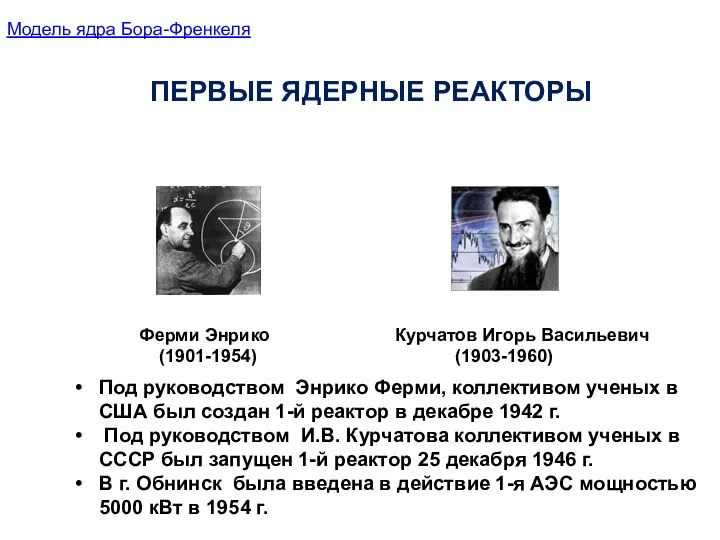 Модель ядра Бора-Френкеля

ПЕРВЫЕ ЯДЕРНЫЕ РЕАКТОРЫ

Ферми Энрико
(1901-1954)

Курчатов Игорь Васильевич
(1903-1960)

• Под руководством Энрико Ферми, коллективом ученых в США был создан 1-й реактор в декабре 1942 г.
• Под руководством И.В. Курчатова коллективом ученых в СССР был запущен 1-й реактор 25 декабря 1946 г.
• В г. Обнинск была введена в действие 1-я АЭС мощностью 5000 кВт в 1954 г.